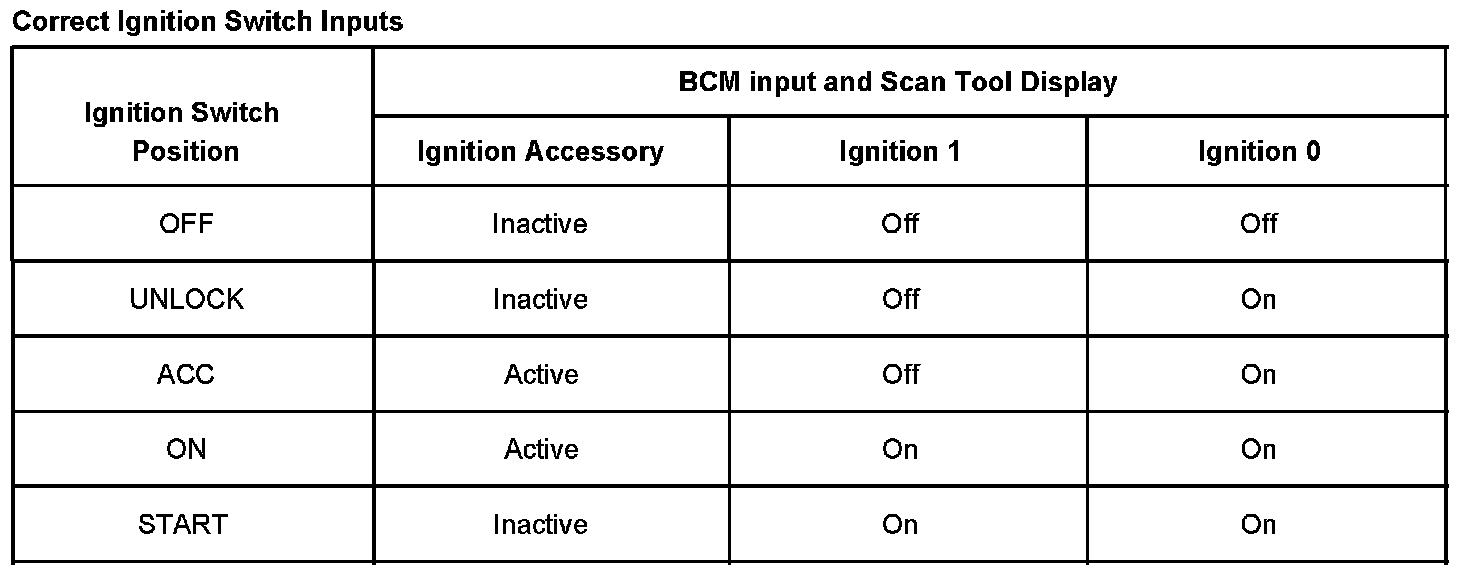 Correct Ignition Switch Inputs

| Ignition Switch Position | BCM input and Scan Tool Display | | |
|---|---|---|---|
| | Ignition Accessory | Ignition 1 | Ignition 0 |
| OFF | Inactive | Off | Off |
| UNLOCK | Inactive | Off | On |
| ACC | Active | Off | On |
| ON | Active | On | On |
| START | Inactive | On | On |